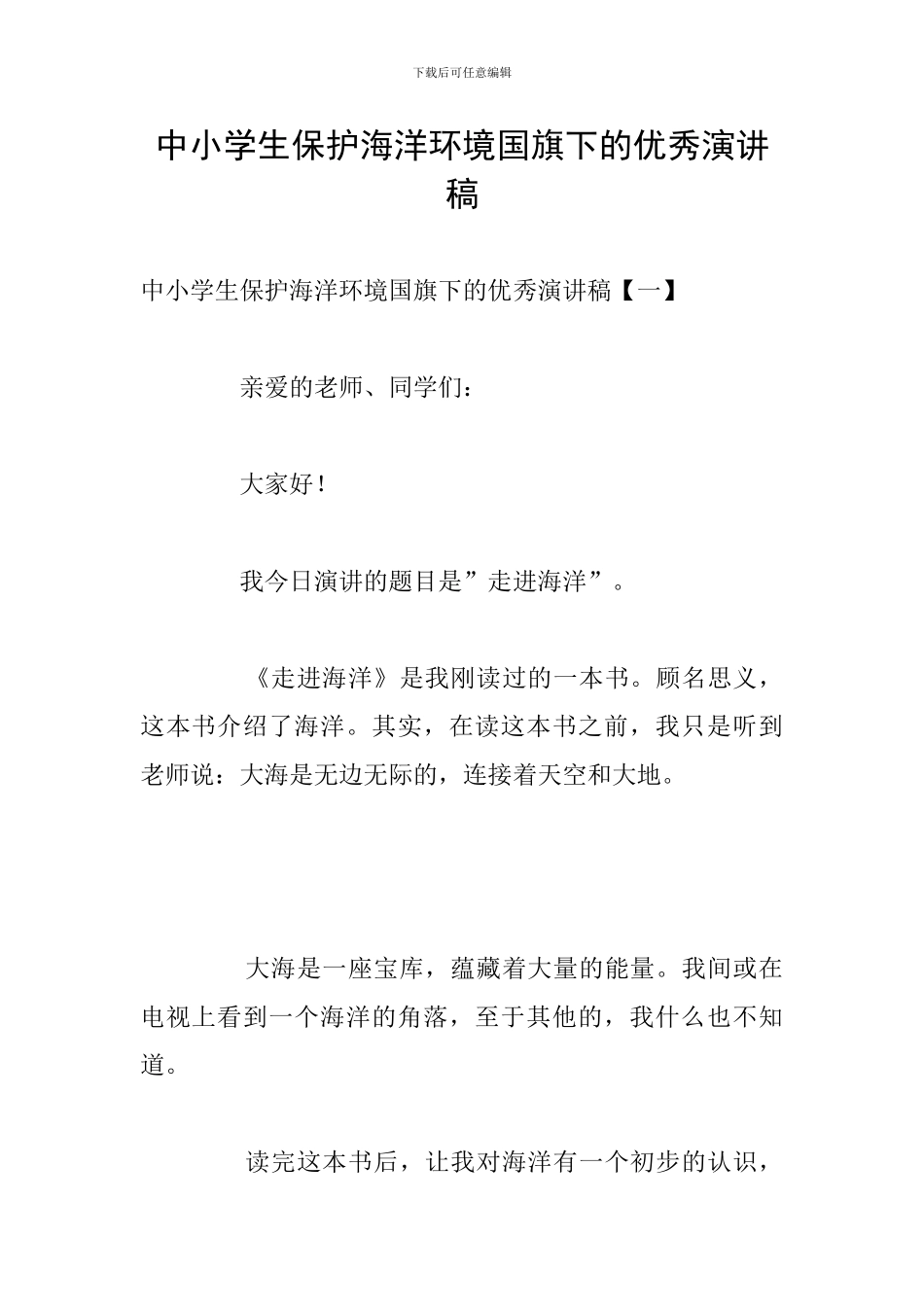 下载后可任意编辑

中小学生保护海洋环境国旗下的优秀演讲稿

中小学生保护海洋环境国旗下的优秀演讲稿【一】

亲爱的老师、同学们：

大家好！

我今日演讲的题目是”走进海洋”。

《走进海洋》是我刚读过的一本书。顾名思义，这本书介绍了海洋。其实，在读这本书之前，我只是听到老师说：大海是无边无际的，连接着天空和大地。

大海是一座宝库，蕴藏着大量的能量。我间或在电视上看到一个海洋的角落，至于其他的，我什么也不知道。

读完这本书后，让我对海洋有一个初步的认识，